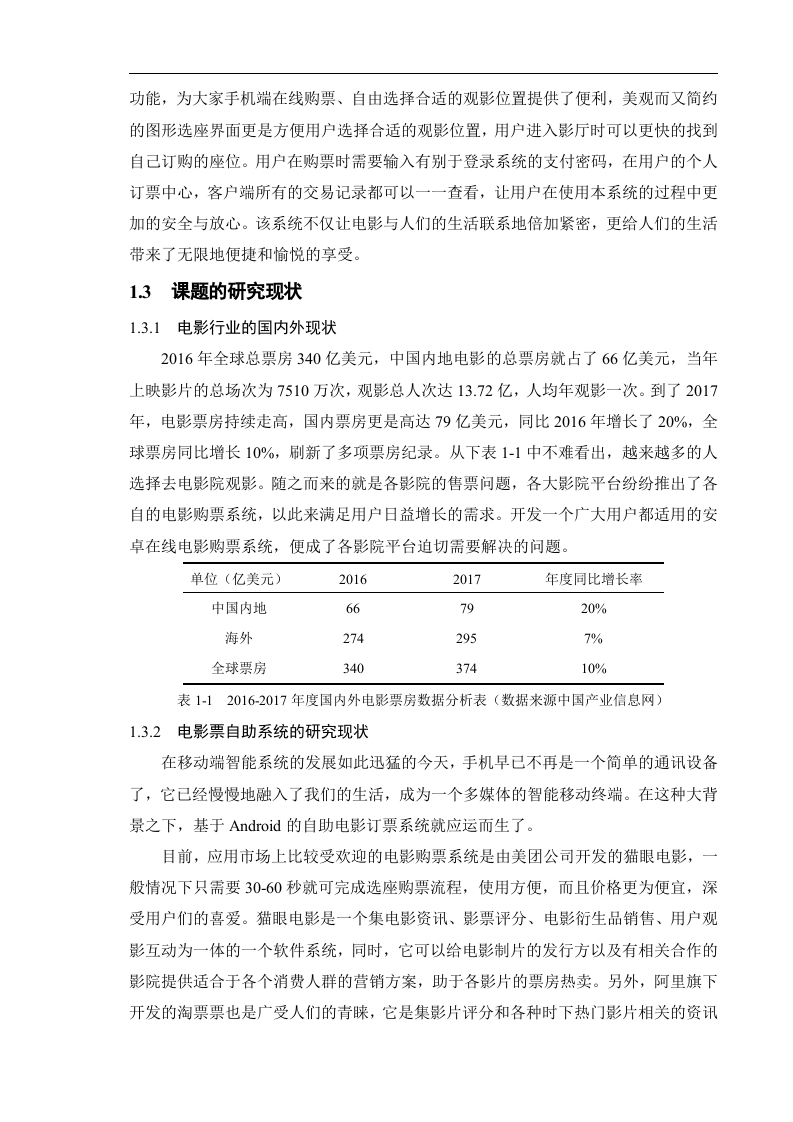 功能，为大家手机端在线购票、自由选择合适的观影位置提供了便利，美观而又简约的图形选座界面更是方便用户选择合适的观影位置，用户进入影厅时可以更快的找到自己订购的座位。用户在购票时需要输入有别于登录系统的支付密码，在用户的个人订票中心，客户端所有的交易记录都可以一一查看，让用户在使用本系统的过程中更加的安全与放心。该系统不仅让电影与人们的生活联系地倍加紧密，更给人们的生活带来了无限地便捷和愉悦的享受。

1.3　课题的研究现状

1.3.1　电影行业的国内外现状

2016 年全球总票房 340 亿美元，中国内地电影的总票房就占了 66 亿美元，当年上映影片的总场次为 7510 万次，观影总人次达 13.72 亿，人均年观影一次。到了 2017 年，电影票房持续走高，国内票房更是高达 79 亿美元，同比 2016 年增长了 20%，全球票房同比增长 10%，刷新了多项票房纪录。从下表 1-1 中不难看出，越来越多的人选择去电影院观影。随之而来的就是各影院的售票问题，各大影院平台纷纷推出了各自的电影购票系统，以此来满足用户日益增长的需求。开发一个广大用户都适用的安卓在线电影购票系统，便成了各影院平台迫切需要解决的问题。

| 单位（亿美元） | 2016 | 2017 | 年度同比增长率 |
|---|---|---|---|
| 中国内地 | 66 | 79 | 20% |
| 海外 | 274 | 295 | 7% |
| 全球票房 | 340 | 374 | 10% |

表 1-1　2016-2017 年度国内外电影票房数据分析表（数据来源中国产业信息网）

1.3.2　电影票自助系统的研究现状

在移动端智能系统的发展如此迅猛的今天，手机早已不再是一个简单的通讯设备了，它已经慢慢地融入了我们的生活，成为一个多媒体的智能移动终端。在这种大背景之下，基于 Android 的自助电影订票系统就应运而生了。

目前，应用市场上比较受欢迎的电影购票系统是由美团公司开发的猫眼电影，一般情况下只需要 30-60 秒就可完成选座购票流程，使用方便，而且价格更为便宜，深受用户们的喜爱。猫眼电影是一个集电影资讯、影票评分、电影衍生品销售、用户观影互动为一体的一个软件系统，同时，它可以给电影制片的发行方以及有相关合作的影院提供适合于各个消费人群的营销方案，助于各影片的票房热卖。另外，阿里旗下开发的淘票票也是广受人们的青睐，它是集影片评分和各种时下热门影片相关的资讯